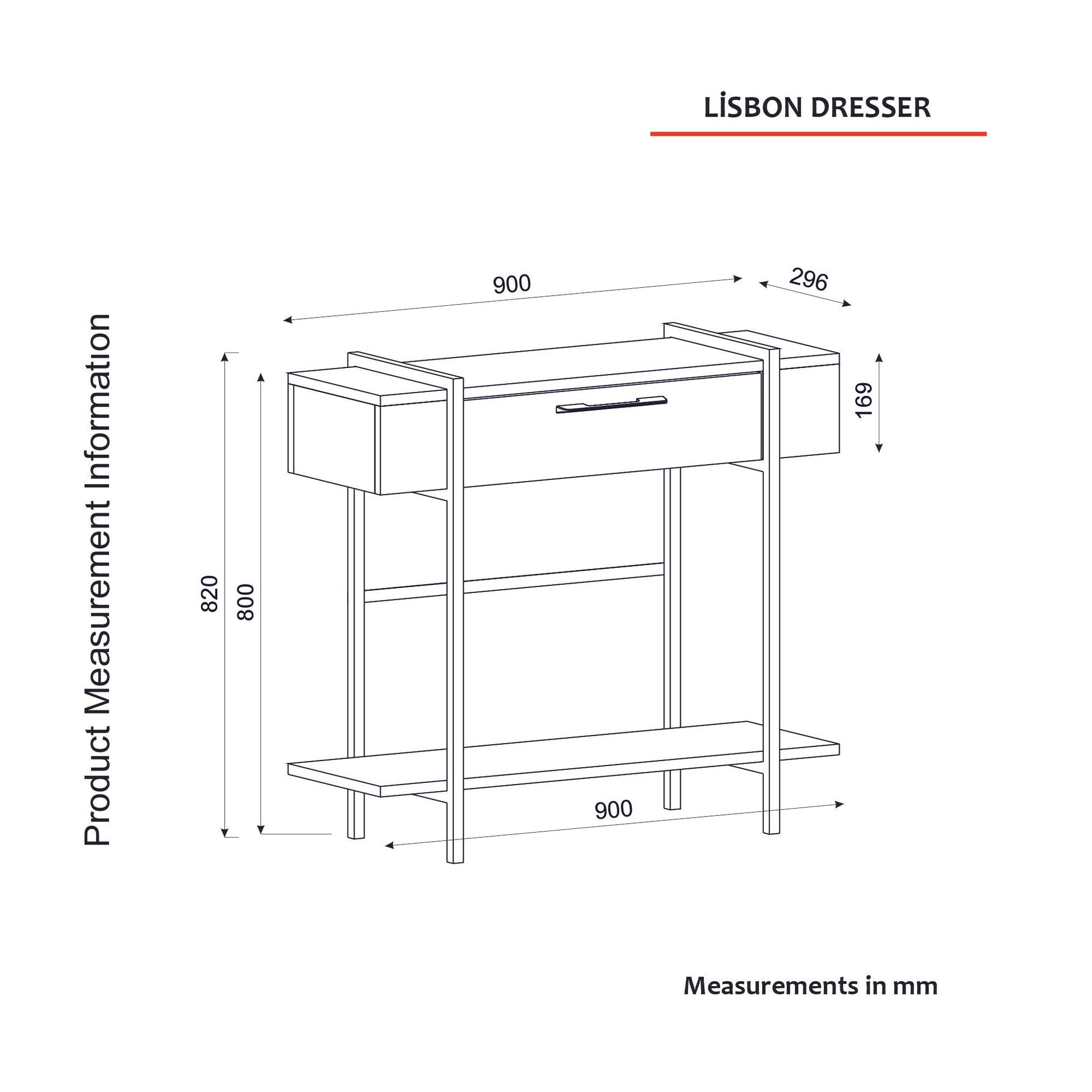 LİSBON DRESSER

Product Measurement Information

900

296

169

820

800

900

Measurements in mm